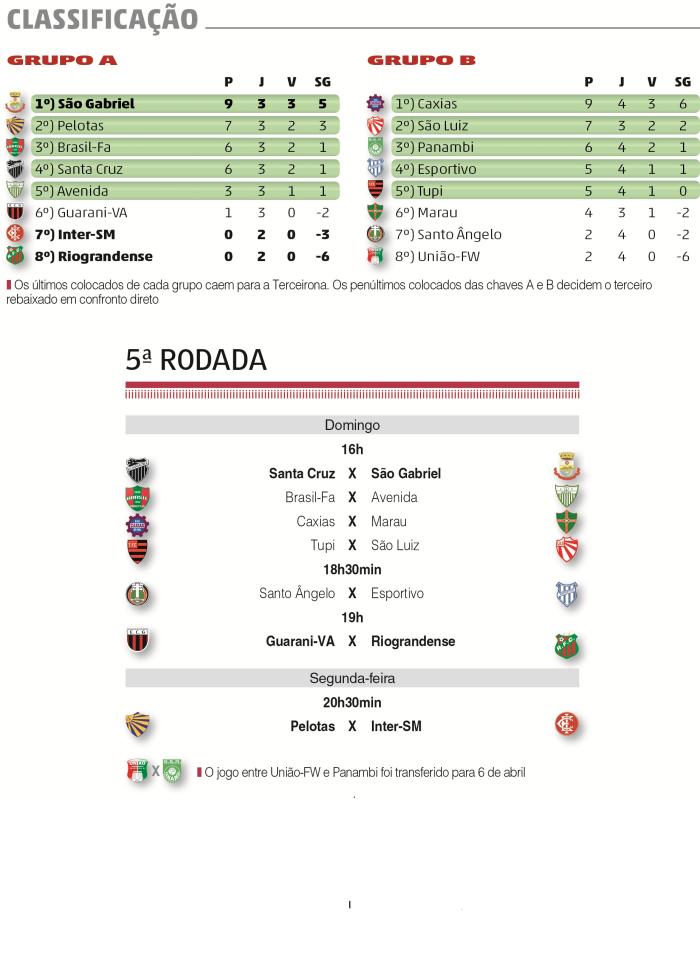 CLASSIFICAÇÃO

GRUPO A

| | P | J | V | SG |
|---|---|---|---|---|
| 1º) São Gabriel | 9 | 3 | 3 | 5 |
| 2º) Pelotas | 7 | 3 | 2 | 3 |
| 3º) Brasil-Fa | 6 | 3 | 2 | 1 |
| 4º) Santa Cruz | 6 | 3 | 2 | 1 |
| 5º) Avenida | 3 | 3 | 1 | 1 |
| 6º) Guarani-VA | 1 | 3 | 0 | -2 |
| 7º) Inter-SM | 0 | 2 | 0 | -3 |
| 8º) Riograndense | 0 | 2 | 0 | -6 |

GRUPO B

| | P | J | V | SG |
|---|---|---|---|---|
| 1º) Caxias | 9 | 4 | 3 | 6 |
| 2º) São Luiz | 7 | 3 | 2 | 2 |
| 3º) Panambi | 6 | 4 | 2 | 1 |
| 4º) Esportivo | 5 | 4 | 1 | 1 |
| 5º) Tupi | 5 | 4 | 1 | 0 |
| 6º) Marau | 4 | 3 | 1 | -2 |
| 7º) Santo Ângelo | 2 | 4 | 0 | -2 |
| 8º) União-FW | 2 | 4 | 0 | -6 |

Os últimos colocados de cada grupo caem para a Terceirona. Os penúltimos colocados das chaves A e B decidem o terceiro rebaixado em confronto direto

5ª RODADA

Domingo

16h

Santa Cruz X São Gabriel

Brasil-Fa X Avenida

Caxias X Marau

Tupi X São Luiz

18h30min

Santo Ângelo X Esportivo

19h

Guarani-VA X Riograndense

Segunda-feira

20h30min

Pelotas X Inter-SM

X

O jogo entre União-FW e Panambi foi transferido para 6 de abril